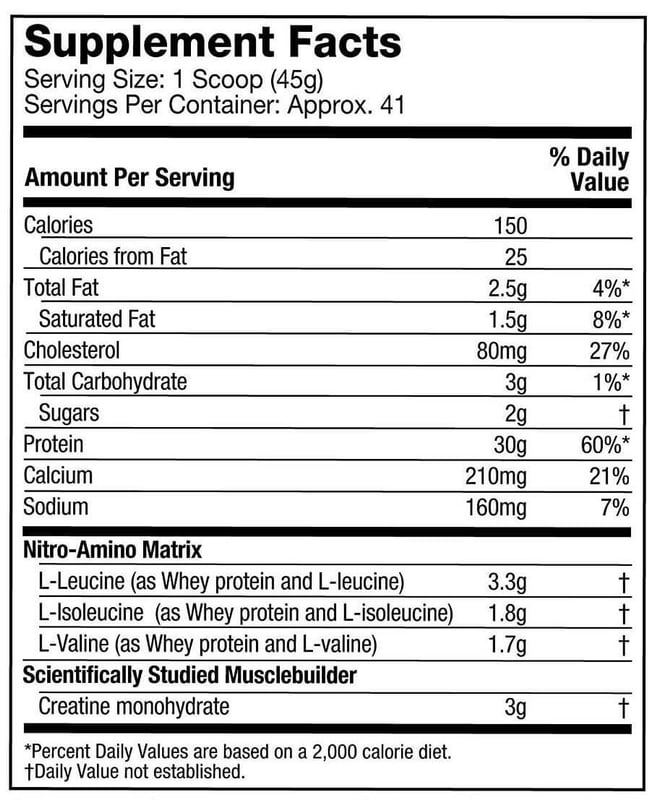 Supplement Facts
Serving Size: 1 Scoop (45g)
Servings Per Container: Approx. 41

| Amount Per Serving | | % Daily Value |
|---|---|---|
| Calories | 150 | |
| Calories from Fat | 25 | |
| Total Fat | 2.5g | 4%* |
| Saturated Fat | 1.5g | 8%* |
| Cholesterol | 80mg | 27% |
| Total Carbohydrate | 3g | 1%* |
| Sugars | 2g | † |
| Protein | 30g | 60%* |
| Calcium | 210mg | 21% |
| Sodium | 160mg | 7% |
| Nitro-Amino Matrix | | |
| L-Leucine (as Whey protein and L-leucine) | 3.3g | † |
| L-Isoleucine (as Whey protein and L-isoleucine) | 1.8g | † |
| L-Valine (as Whey protein and L-valine) | 1.7g | † |
| Scientifically Studied Musclebuilder | | |
| Creatine monohydrate | 3g | † |

*Percent Daily Values are based on a 2,000 calorie diet.
†Daily Value not established.